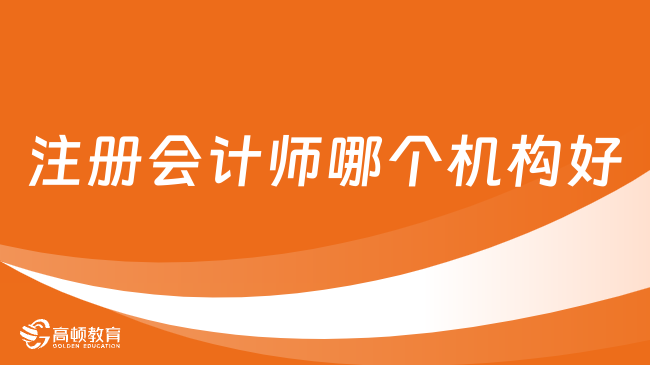 注册会计师哪个机构好

高顿教育
GOLDEN EDUCATION